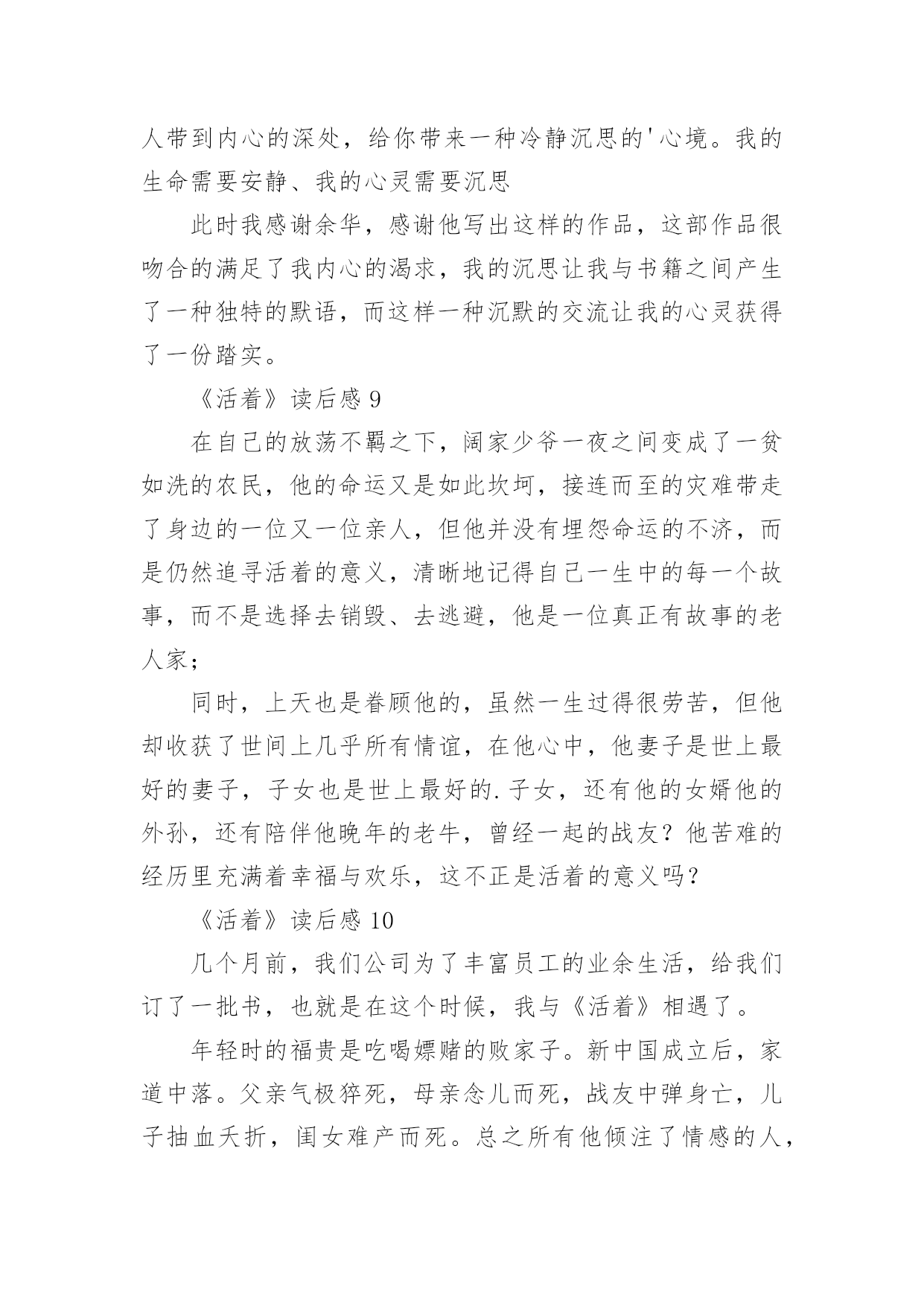 人带到内心的深处，给你带来一种冷静沉思的'心境。我的生命需要安静、我的心灵需要沉思

此时我感谢余华，感谢他写出这样的作品，这部作品很吻合的满足了我内心的渴求，我的沉思让我与书籍之间产生了一种独特的默语，而这样一种沉默的交流让我的心灵获得了一份踏实。

《活着》读后感 9

在自己的放荡不羁之下，阔家少爷一夜之间变成了一贫如洗的农民，他的命运又是如此坎坷，接连而至的灾难带走了身边的一位又一位亲人，但他并没有埋怨命运的不济，而是仍然追寻活着的意义，清晰地记得自己一生中的每一个故事，而不是选择去销毁、去逃避，他是一位真正有故事的老人家；

同时，上天也是眷顾他的，虽然一生过得很劳苦，但他却收获了世间上几乎所有情谊，在他心中，他妻子是世上最好的妻子，子女也是世上最好的.子女，还有他的女婿他的外孙，还有陪伴他晚年的老牛，曾经一起的战友？他苦难的经历里充满着幸福与欢乐，这不正是活着的意义吗？

《活着》读后感 10

几个月前，我们公司为了丰富员工的业余生活，给我们订了一批书，也就是在这个时候，我与《活着》相遇了。

年轻时的福贵是吃喝嫖赌的败家子。新中国成立后，家道中落。父亲气极猝死，母亲念儿而死，战友中弹身亡，儿子抽血夭折，闺女难产而死。总之所有他倾注了情感的人，